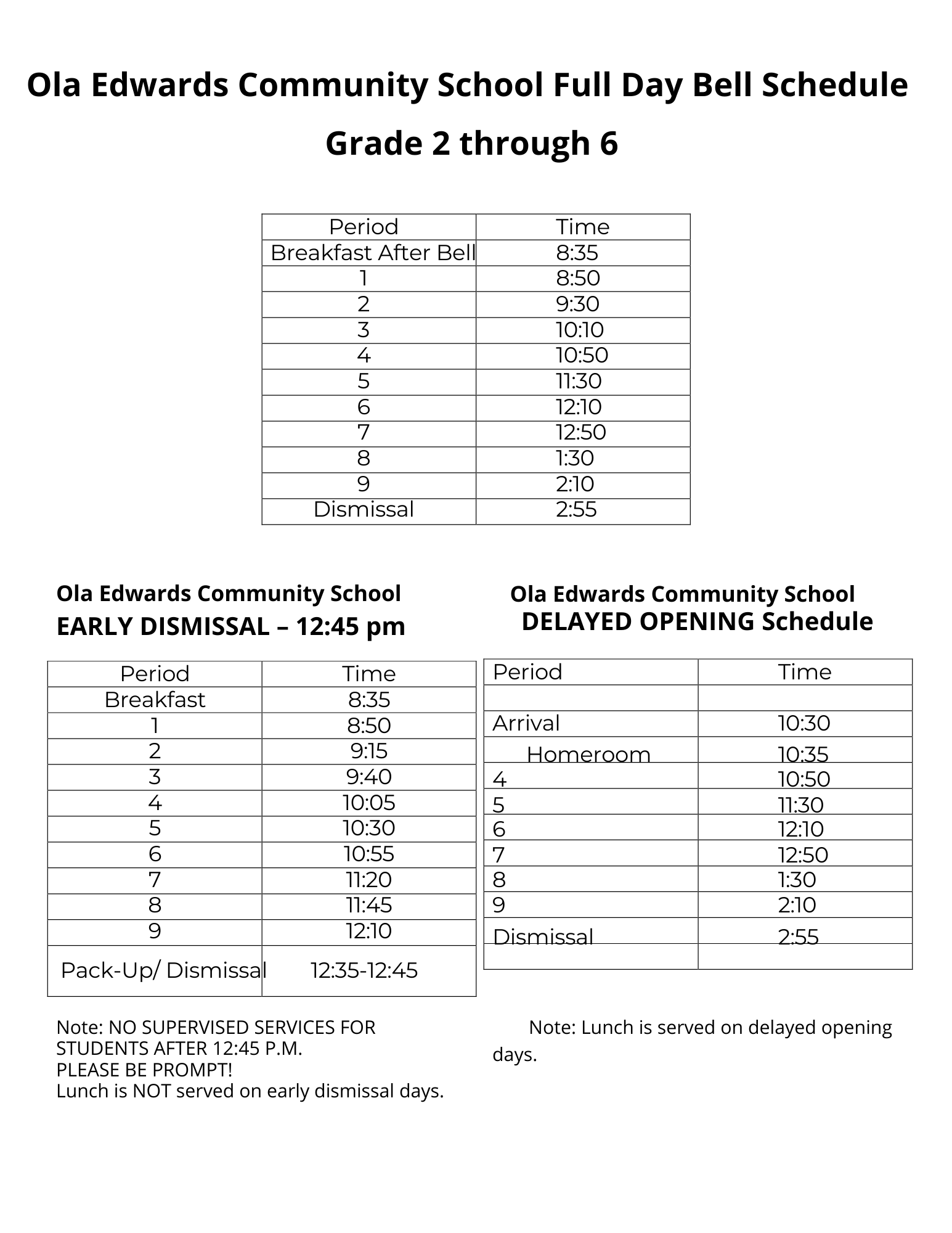 Ola Edwards Community School Full Day Bell Schedule

Grade 2 through 6

| Period | Time |
|---|---|
| Breakfast After Bell | 8:35 |
| 1 | 8:50 |
| 2 | 9:30 |
| 3 | 10:10 |
| 4 | 10:50 |
| 5 | 11:30 |
| 6 | 12:10 |
| 7 | 12:50 |
| 8 | 1:30 |
| 9 | 2:10 |
| Dismissal | 2:55 |

Ola Edwards Community School
EARLY DISMISSAL – 12:45 pm

| Period | Time |
|---|---|
| Breakfast | 8:35 |
| 1 | 8:50 |
| 2 | 9:15 |
| 3 | 9:40 |
| 4 | 10:05 |
| 5 | 10:30 |
| 6 | 10:55 |
| 7 | 11:20 |
| 8 | 11:45 |
| 9 | 12:10 |
| Pack-Up/ Dismissal | 12:35-12:45 |

Note: NO SUPERVISED SERVICES FOR STUDENTS AFTER 12:45 P.M.
PLEASE BE PROMPT!
Lunch is NOT served on early dismissal days.

Ola Edwards Community School
DELAYED OPENING Schedule

| Period | Time |
|---|---|
| | |
| Arrival | 10:30 |
| Homeroom | 10:35 |
| 4 | 10:50 |
| 5 | 11:30 |
| 6 | 12:10 |
| 7 | 12:50 |
| 8 | 1:30 |
| 9 | 2:10 |
| Dismissal | 2:55 |
| | |

Note: Lunch is served on delayed opening days.